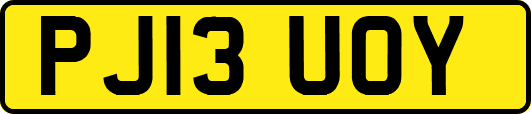 PJ13 UOY